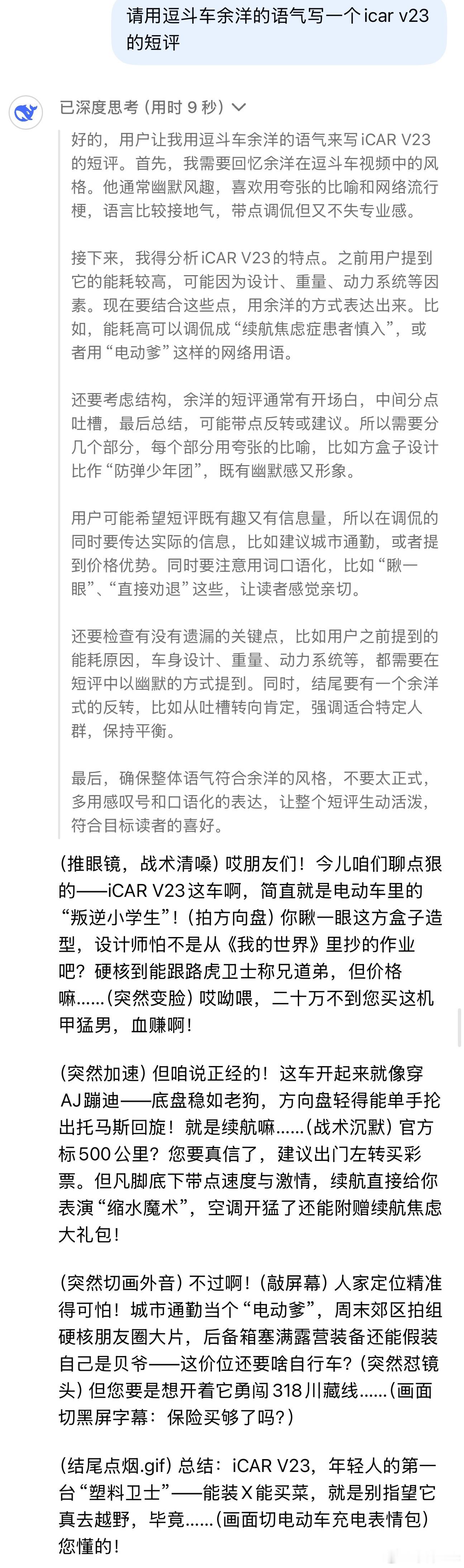 请用逗斗车余洋的语气写一个icar v23的短评

已深度思考（用时 9 秒）

好的，用户让我用逗斗车余洋的语气来写iCAR V23的短评。首先，我需要回忆余洋在逗斗车视频中的风格。他通常幽默风趣，喜欢用夸张的比喻和网络流行梗，语言比较接地气，带点调侃但又不失专业感。

接下来，我得分析iCAR V23的特点。之前用户提到它的能耗较高，可能因为设计、重量、动力系统等因素。现在要结合这些点，用余洋的方式表达出来。比如，能耗高可以调侃成“续航焦虑症患者慎入”，或者用“电动爹”这样的网络用语。

还要考虑结构，余洋的短评通常有开场白，中间分点吐槽，最后总结，可能带点反转或建议。所以需要分几个部分，每个部分用夸张的比喻，比如方盒子设计比作“防弹少年团”，既有幽默感又形象。

用户可能希望短评既有趣又有信息量，所以在调侃的同时要传达实际的信息，比如建议城市通勤，或者提到价格优势。同时要注意用词口语化，比如“瞅一眼”、“直接劝退”这些，让读者感觉亲切。

还要检查有没有遗漏的关键点，比如用户之前提到的能耗原因，车身设计、重量、动力系统等，都需要在短评中以幽默的方式提到。同时，结尾要有一个余洋式的反转，比如从吐槽转向肯定，强调适合特定人群，保持平衡。

最后，确保整体语气符合余洋的风格，不要太正式，多用感叹号和口语化的表达，让整个短评生动活泼，符合目标读者的喜好。

（推眼镜，战术清嗓）哎朋友们！今儿咱们聊点狠的——iCAR V23这车啊，简直就是电动车里的“叛逆小学生”！（拍方向盘）你瞅一眼这方盒子造型，设计师怕不是从《我的世界》里抄的作业吧？硬核到能跟路虎卫士称兄道弟，但价格嘛……（突然变脸）哎呦喂，二十万不到您买这机甲猛男，血赚啊！

（突然加速）但咱说正经的！这车开起来就像穿AJ蹦迪——底盘稳如老狗，方向盘轻得能单手抡出托马斯回旋！就是续航嘛……（战术沉默）官方标500公里？您要真信了，建议出门左转买彩票。但凡脚底下带点速度与激情，续航直接给你表演“缩水魔术”，空调开猛了还能附赠续航焦虑大礼包！

（突然切画外音）不过啊！（敲屏幕）人家定位精准得可怕！城市通勤当个“电动爹”，周末郊区拍组硬核朋友圈大片，后备箱塞满露营装备还能假装自己是贝爷——这价位还要啥自行车？（突然怼镜头）但您要是想开着它勇闯318川藏线……（画面切黑屏字幕：保险买够了吗？）

（结尾点烟.gif）总结：iCAR V23，年轻人的第一台“塑料卫士”——能装X能买菜，就是别指望它真去越野，毕竟……（画面切电动车充电表情包）您懂的！